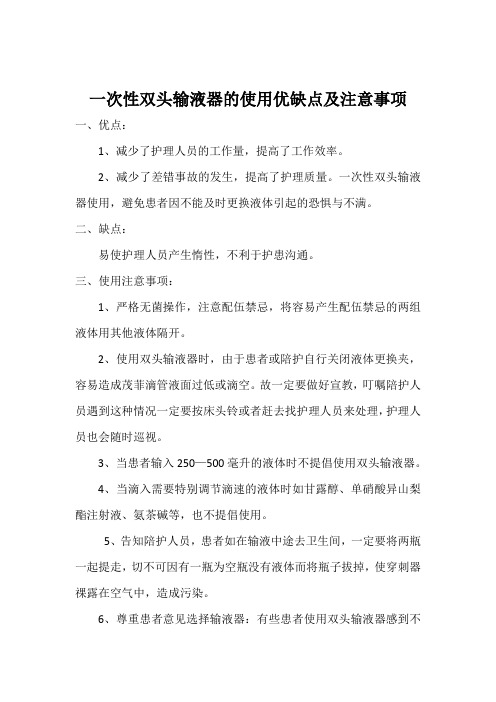 一次性双头输液器的使用优缺点及注意事项

一、优点：

1、减少了护理人员的工作量，提高了工作效率。

2、减少了差错事故的发生，提高了护理质量。一次性双头输液器使用，避免患者因不能及时更换液体引起的恐惧与不满。

二、缺点：

易使护理人员产生惰性，不利于护患沟通。

三、使用注意事项：

1、严格无菌操作，注意配伍禁忌，将容易产生配伍禁忌的两组液体用其他液体隔开。

2、使用双头输液器时，由于患者或陪护自行关闭液体更换夹，容易造成茂菲滴管液面过低或滴空。故一定要做好宣教，叮嘱陪护人员遇到这种情况一定要按床头铃或者赶去找护理人员来处理，护理人员也会随时巡视。

3、当患者输入250—500毫升的液体时不提倡使用双头输液器。

4、当滴入需要特别调节滴速的液体时如甘露醇、单硝酸异山梨酯注射液、氨茶碱等，也不提倡使用。

5、告知陪护人员，患者如在输液中途去卫生间，一定要将两瓶一起提走，切不可因有一瓶为空瓶没有液体而将瓶子拔掉，使穿刺器裸露在空气中，造成污染。

6、尊重患者意见选择输液器：有些患者使用双头输液器感到不